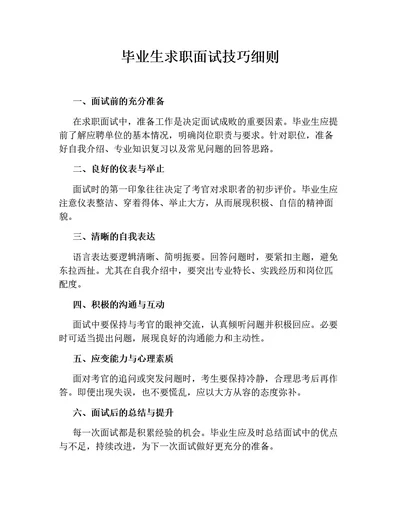 毕业生求职面试技巧细则

一、面试前的充分准备

在求职面试中，准备工作是决定面试成败的重要因素。毕业生应提前了解应聘单位的基本情况，明确岗位职责与要求。针对职位，准备好自我介绍、专业知识复习以及常见问题的回答思路。

二、良好的仪表与举止

面试时的第一印象往往决定了考官对求职者的初步评价。毕业生应注意仪表整洁、穿着得体、举止大方，从而展现积极、自信的精神面貌。

三、清晰的自我表达

语言表达要逻辑清晰、简明扼要。回答问题时，要紧扣主题，避免东拉西扯。尤其在自我介绍中，要突出专业特长、实践经历和岗位匹配度。

四、积极的沟通与互动

面试中要保持与考官的眼神交流，认真倾听问题并积极回应。必要时可适当提出问题，展现良好的沟通能力和主动性。

五、应变能力与心理素质

面对考官的追问或突发问题时，考生要保持冷静，合理思考后再作答。即便出现失误，也不要慌乱，应以大方从容的态度弥补。

六、面试后的总结与提升

每一次面试都是积累经验的机会。毕业生应及时总结面试中的优点与不足，持续改进，为下一次面试做好更充分的准备。